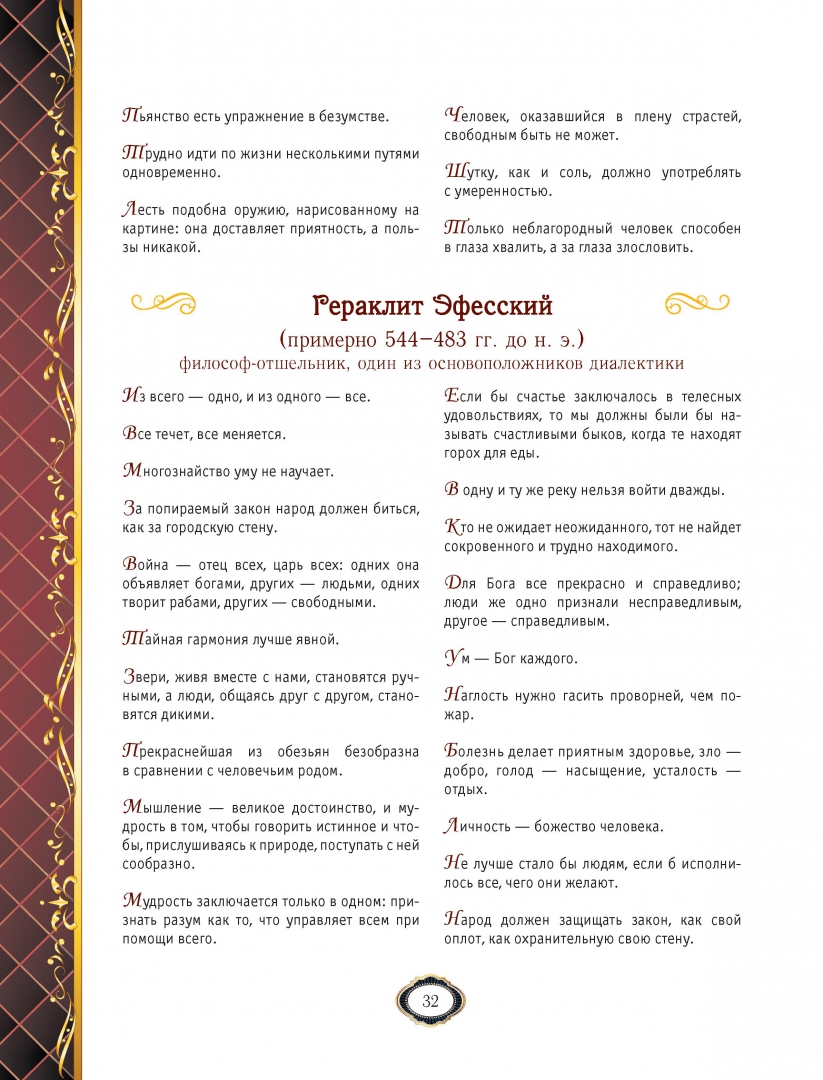 Пьянство есть упражнение в безумстве.

Трудно идти по жизни несколькими путями одновременно.

Лесть подобна оружию, нарисованному на картине: она доставляет приятность, а пользы никакой.

Человек, оказавшийся в плену страстей, свободным быть не может.

Шутку, как и соль, должно употреблять с умеренностью.

Только неблагородный человек способен в глаза хвалить, а за глаза злословить.

Гераклит Эфесский

(примерно 544–483 гг. до н. э.)

философ-отшельник, один из основоположников диалектики

Из всего — одно, и из одного — все.

Все течет, все меняется.

Многознайство уму не научает.

За попираемый закон народ должен биться, как за городскую стену.

Война — отец всех, царь всех: одних она объявляет богами, других — людьми, одних творит рабами, других — свободными.

Тайная гармония лучше явной.

Звери, живя вместе с нами, становятся ручными, а люди, общаясь друг с другом, становятся дикими.

Прекраснейшая из обезьян безобразна в сравнении с человечьим родом.

Мышление — великое достоинство, и мудрость в том, чтобы говорить истинное и чтобы, прислушиваясь к природе, поступать с ней сообразно.

Мудрость заключается только в одном: признать разум как то, что управляет всем при помощи всего.

Если бы счастье заключалось в телесных удовольствиях, то мы должны были бы называть счастливыми быков, когда те находят горох для еды.

В одну и ту же реку нельзя войти дважды.

Кто не ожидает неожиданного, тот не найдет сокровенного и трудно находимого.

Для Бога все прекрасно и справедливо; люди же одно признали несправедливым, другое — справедливым.

Ум — Бог каждого.

Наглость нужно гасить проворней, чем пожар.

Болезнь делает приятным здоровье, зло — добро, голод — насыщение, усталость — отдых.

Личность — божество человека.

Не лучше стало бы людям, если б исполнилось все, чего они желают.

Народ должен защищать закон, как свой оплот, как охранительную свою стену.

32